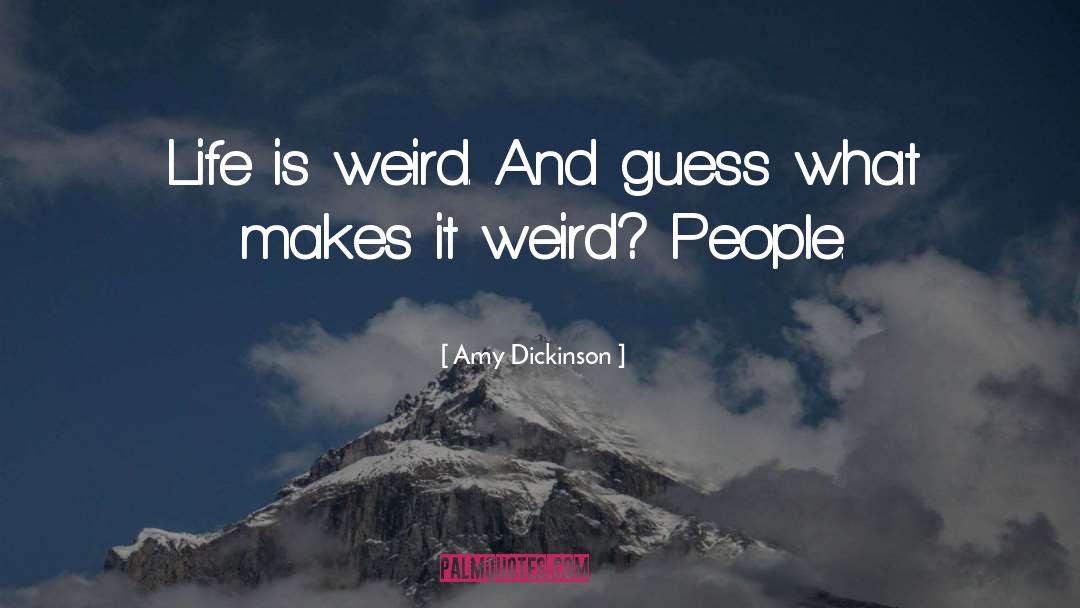 Life is weird. And guess what makes it weird? People.

[ Amy Dickinson ]

PALMQUOTES.COM